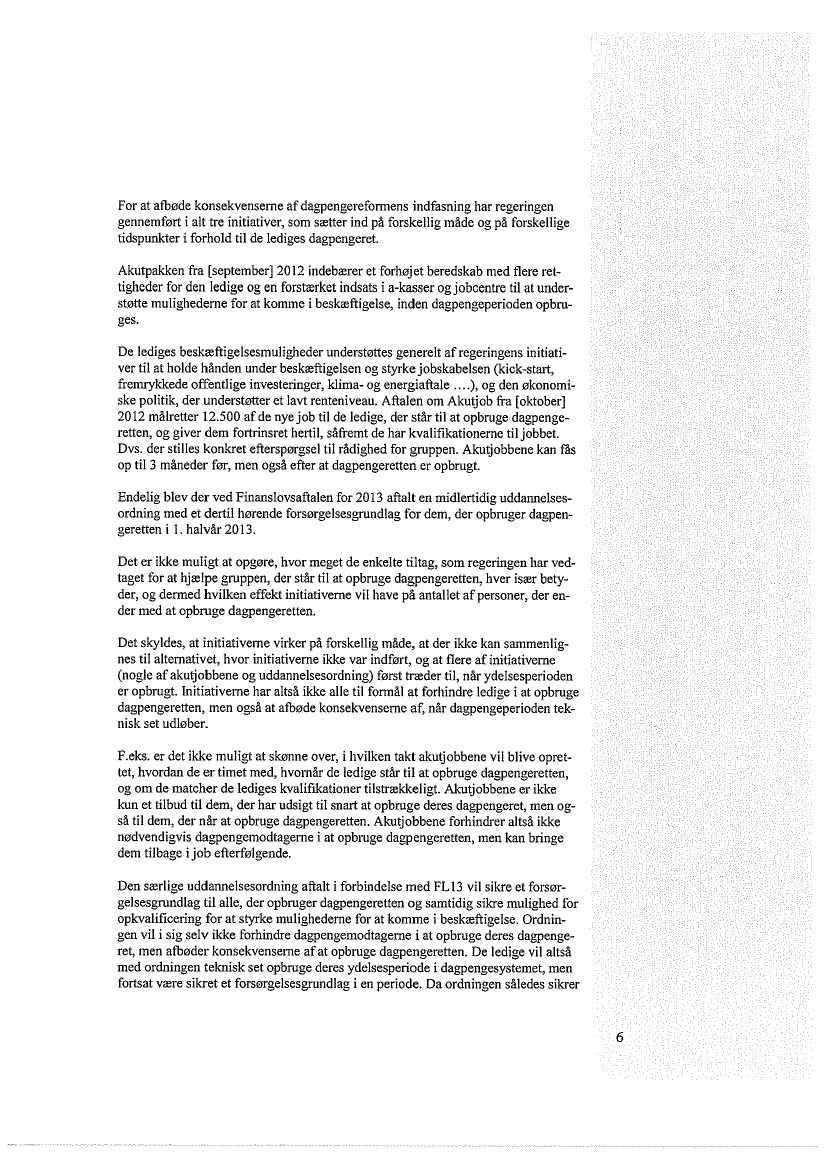 For at afbøde konsekvenserne af dagpengereformens indfasning har regeringen gennemført i alt tre initiativer, som sætter ind på forskellig måde og på forskellige tidspunkter i forhold til de lediges dagpengeret.

Akutpakken fra [september] 2012 indebærer et forhøjet beredskab med flere rettigheder for den ledige og en forstærket indsats i a-kasser og jobcentre til at understøtte mulighederne for at komme i beskæftigelse, inden dagpengeperioden opbruges.

De lediges beskæftigelsesmuligheder understøttes generelt af regeringens initiativer til at holde hånden under beskæftigelsen og styrke jobskabelsen (kick-start, fremrykkede offentlige investeringer, klima- og energiaftale ....), og den økonomiske politik, der understøtter et lavt renteniveau. Aftalen om Akutjob fra [oktober] 2012 målretter 12.500 af de nye job til de ledige, der står til at opbruge dagpengeretten, og giver dem fortrinsret hertil, såfremt de har kvalifikationerne til jobbet. Dvs. der stilles konkret efterspørgsel til rådighed for gruppen. Akutjobbene kan fås op til 3 måneder før, men også efter at dagpengeretten er opbrugt.

Endelig blev der ved Finanslovsaftalen for 2013 aftalt en midlertidig uddannelsesordning med et dertil hørende forsørgelsesgrundlag for dem, der opbruger dagpengeretten i 1. halvår 2013.

Det er ikke muligt at opgøre, hvor meget de enkelte tiltag, som regeringen har vedtaget for at hjælpe gruppen, der står til at opbruge dagpengeretten, hver især betyder, og dermed hvilken effekt initiativerne vil have på antallet af personer, der ender med at opbruge dagpengeretten.

Det skyldes, at initiativerne virker på forskellig måde, at der ikke kan sammenlignes til alternativet, hvor initiativerne ikke var indført, og at flere af initiativerne (nogle af akutjobbene og uddannelsesordning) først træder til, når ydelsesperioden er opbrugt. Initiativerne har altså ikke alle til formål at forhindre ledige i at opbruge dagpengeretten, men også at afbøde konsekvenserne af, når dagpengeperioden teknisk set udløber.

F.eks. er det ikke muligt at skønne over, i hvilken takt akutjobbene vil blive oprettet, hvordan de er timet med, hvornår de ledige står til at opbruge dagpengeretten, og om de matcher de lediges kvalifikationer tilstrækkeligt. Akutjobbene er ikke kun et tilbud til dem, der har udsigt til snart at opbruge deres dagpengeret, men også til dem, der når at opbruge dagpengeretten. Akutjobbene forhindrer altså ikke nødvendigvis dagpengemodtagerne i at opbruge dagpengeretten, men kan bringe dem tilbage i job efterfølgende.

Den særlige uddannelsesordning aftalt i forbindelse med FL13 vil sikre et forsørgelsesgrundlag til alle, der opbruger dagpengeretten og samtidig sikre mulighed for opkvalificering for at styrke mulighederne for at komme i beskæftigelse. Ordningen vil i sig selv ikke forhindre dagpengemodtagerne i at opbruge deres dagpengeret, men afbøder konsekvenserne af at opbruge dagpengeretten. De ledige vil altså med ordningen teknisk set opbruge deres ydelsesperiode i dagpengesystemet, men fortsat være sikret et forsørgelsesgrundlag i en periode. Da ordningen således sikrer

6